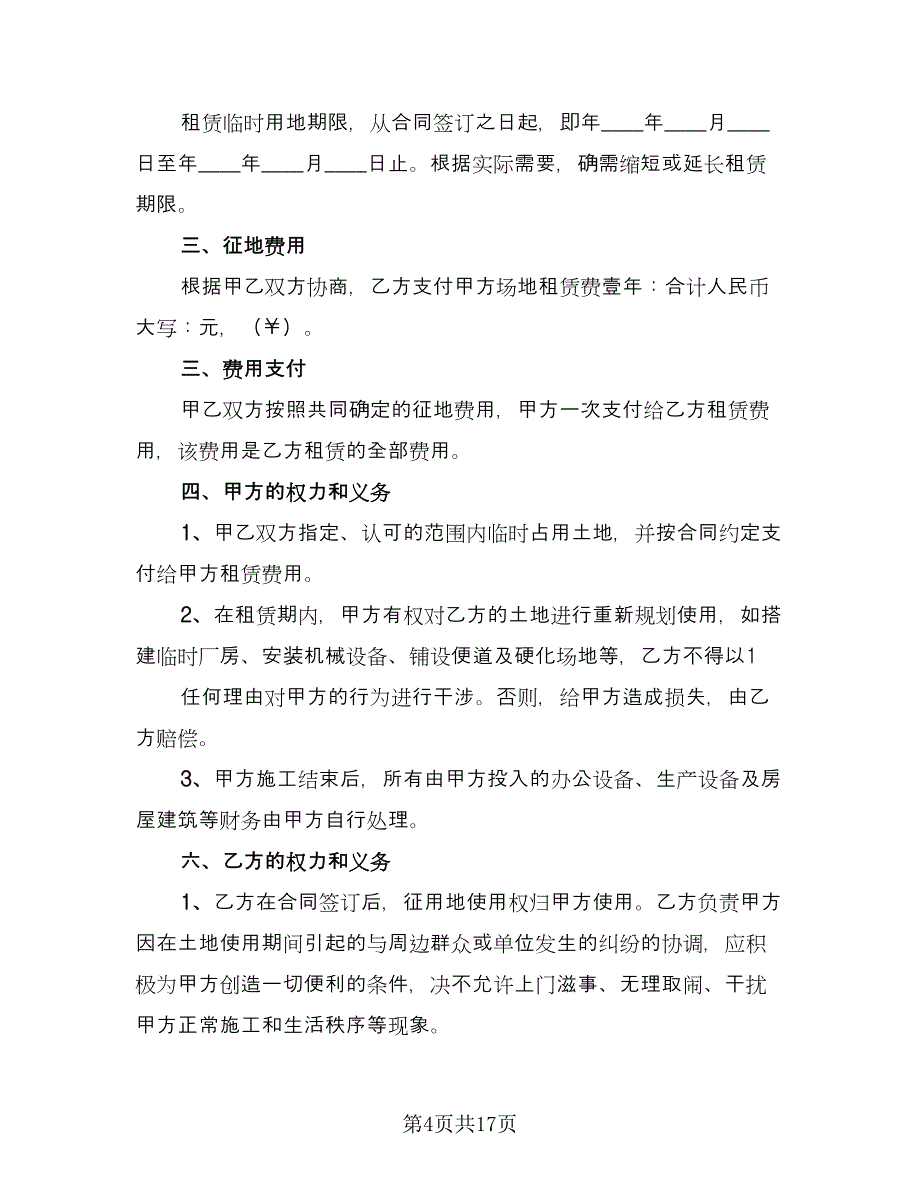 租赁临时用地期限，从合同签订之日起，即年____年____月____日至年____年____月____日止。根据实际需要，确需缩短或延长租赁期限。

三、征地费用

根据甲乙双方协商，乙方支付甲方场地租赁费壹年：合计人民币大写：元，（￥）。

三、费用支付

甲乙双方按照共同确定的征地费用，甲方一次支付给乙方租赁费用，该费用是乙方租赁的全部费用。

四、甲方的权力和义务

1、甲乙双方指定、认可的范围内临时占用土地，并按合同约定支付给甲方租赁费用。

2、在租赁期内，甲方有权对乙方的土地进行重新规划使用，如搭建临时厂房、安装机械设备、铺设便道及硬化场地等，乙方不得以1

任何理由对甲方的行为进行干涉。否则，给甲方造成损失，由乙方赔偿。

3、甲方施工结束后，所有由甲方投入的办公设备、生产设备及房屋建筑等财务由甲方自行处理。

六、乙方的权力和义务

1、乙方在合同签订后，征用地使用权归甲方使用。乙方负责甲方因在土地使用期间引起的与周边群众或单位发生的纠纷的协调，应积极为甲方创造一切便利的条件，决不允许上门滋事、无理取闹、干扰甲方正常施工和生活秩序等现象。

第4页共17页